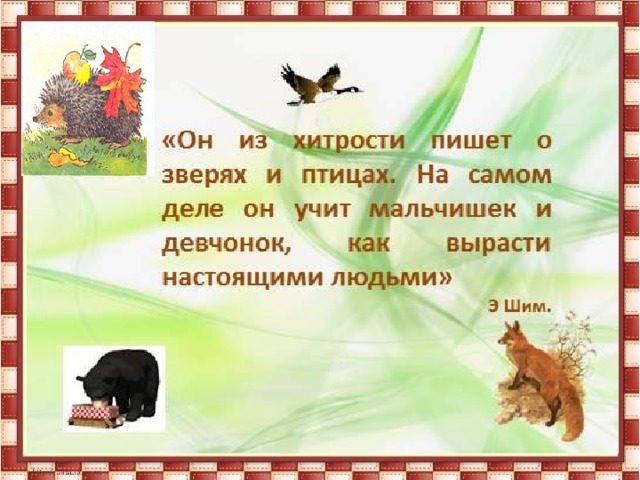 «Он из хитрости пишет о зверях и птицах. На самом деле он учит мальчишек и девчонок, как вырасти настоящими людьми»

Э Шим.